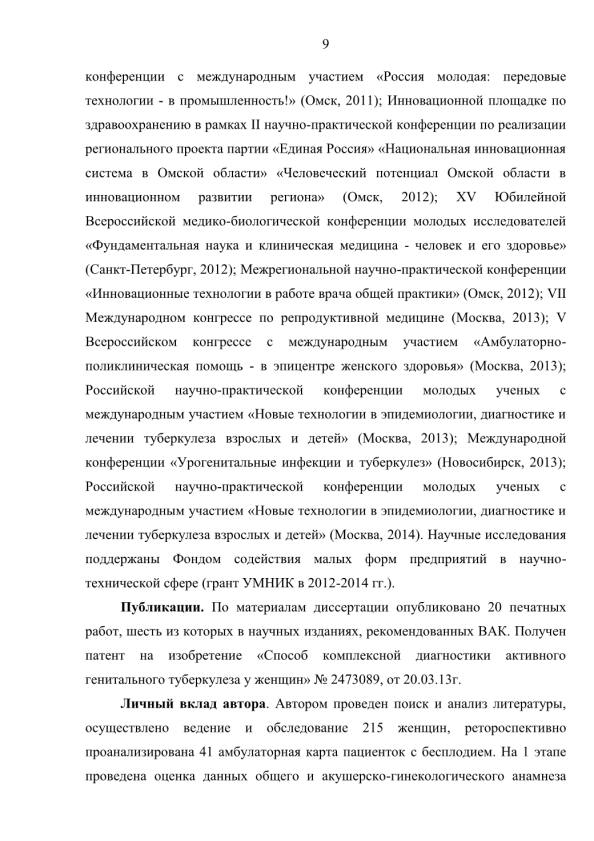 9

конференции с международным участием «Россия молодая: передовые технологии - в промышленность!» (Омск, 2011); Инновационной площадке по здравоохранению в рамках II научно-практической конференции по реализации регионального проекта партии «Единая Россия» «Национальная инновационная система в Омской области» «Человеческий потенциал Омской области в инновационном развитии региона» (Омск, 2012); XV Юбилейной Всероссийской медико-биологической конференции молодых исследователей «Фундаментальная наука и клиническая медицина - человек и его здоровье» (Санкт-Петербург, 2012); Межрегиональной научно-практической конференции «Инновационные технологии в работе врача общей практики» (Омск, 2012); VII Международном конгрессе по репродуктивной медицине (Москва, 2013); V Всероссийском конгрессе с международным участием «Амбулаторно-поликлиническая помощь - в эпицентре женского здоровья» (Москва, 2013); Российской научно-практической конференции молодых ученых с международным участием «Новые технологии в эпидемиологии, диагностике и лечении туберкулеза взрослых и детей» (Москва, 2013); Международной конференции «Урогенитальные инфекции и туберкулез» (Новосибирск, 2013); Российской научно-практической конференции молодых ученых с международным участием «Новые технологии в эпидемиологии, диагностике и лечении туберкулеза взрослых и детей» (Москва, 2014). Научные исследования поддержаны Фондом содействия малых форм предприятий в научно-технической сфере (грант УМНИК в 2012-2014 гг.).

**Публикации.** По материалам диссертации опубликовано 20 печатных работ, шесть из которых в научных изданиях, рекомендованных ВАК. Получен патент на изобретение «Способ комплексной диагностики активного генитального туберкулеза у женщин» № 2473089, от 20.03.13г.

**Личный вклад автора**. Автором проведен поиск и анализ литературы, осуществлено ведение и обследование 215 женщин, ретороспективно проанализирована 41 амбулаторная карта пациенток с бесплодием. На 1 этапе проведена оценка данных общего и акушерско-гинекологического анамнеза